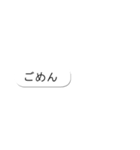 ごめん